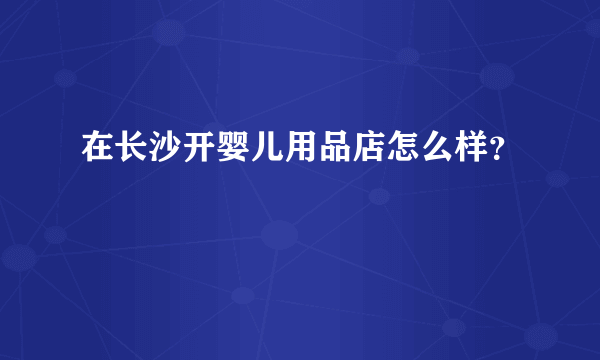 在长沙开婴儿用品店怎么样？